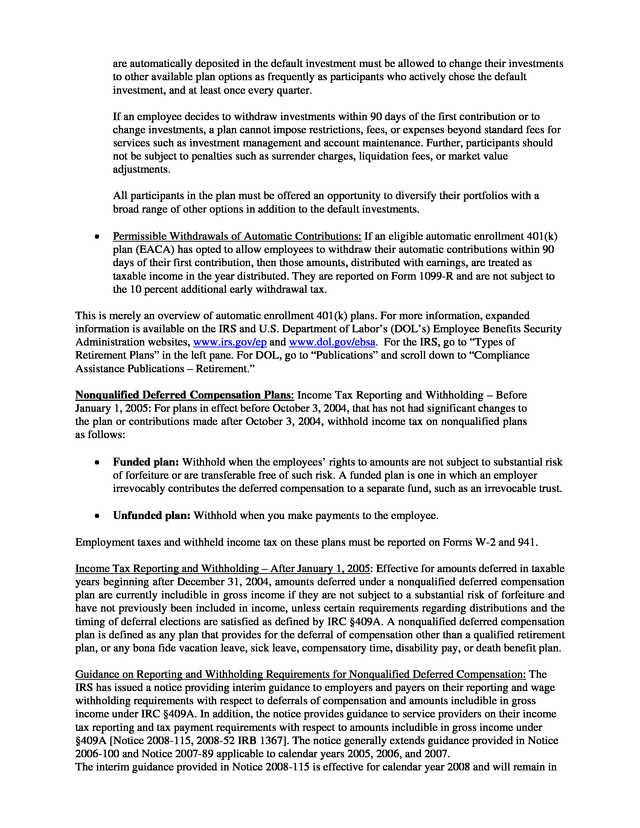 are automatically deposited in the default investment must be allowed to change their investments to other available plan options as frequently as participants who actively chose the default investment, and at least once every quarter.

If an employee decides to withdraw investments within 90 days of the first contribution or to change investments, a plan cannot impose restrictions, fees, or expenses beyond standard fees for services such as investment management and account maintenance. Further, participants should not be subject to penalties such as surrender charges, liquidation fees, or market value adjustments.

All participants in the plan must be offered an opportunity to diversify their portfolios with a broad range of other options in addition to the default investments.

• Permissible Withdrawals of Automatic Contributions: If an eligible automatic enrollment 401(k) plan (EACA) has opted to allow employees to withdraw their automatic contributions within 90 days of their first contribution, then those amounts, distributed with earnings, are treated as taxable income in the year distributed. They are reported on Form 1099-R and are not subject to the 10 percent additional early withdrawal tax.

This is merely an overview of automatic enrollment 401(k) plans. For more information, expanded information is available on the IRS and U.S. Department of Labor's (DOL's) Employee Benefits Security Administration websites, www.irs.gov/ep and www.dol.gov/ebsa. For the IRS, go to "Types of Retirement Plans" in the left pane. For DOL, go to "Publications" and scroll down to "Compliance Assistance Publications – Retirement."

Nonqualified Deferred Compensation Plans: Income Tax Reporting and Withholding – Before January 1, 2005: For plans in effect before October 3, 2004, that has not had significant changes to the plan or contributions made after October 3, 2004, withhold income tax on nonqualified plans as follows:

• Funded plan: Withhold when the employees' rights to amounts are not subject to substantial risk of forfeiture or are transferable free of such risk. A funded plan is one in which an employer irrevocably contributes the deferred compensation to a separate fund, such as an irrevocable trust.

• Unfunded plan: Withhold when you make payments to the employee.

Employment taxes and withheld income tax on these plans must be reported on Forms W-2 and 941.

Income Tax Reporting and Withholding – After January 1, 2005: Effective for amounts deferred in taxable years beginning after December 31, 2004, amounts deferred under a nonqualified deferred compensation plan are currently includible in gross income if they are not subject to a substantial risk of forfeiture and have not previously been included in income, unless certain requirements regarding distributions and the timing of deferral elections are satisfied as defined by IRC §409A. A nonqualified deferred compensation plan is defined as any plan that provides for the deferral of compensation other than a qualified retirement plan, or any bona fide vacation leave, sick leave, compensatory time, disability pay, or death benefit plan.

Guidance on Reporting and Withholding Requirements for Nonqualified Deferred Compensation: The IRS has issued a notice providing interim guidance to employers and payers on their reporting and wage withholding requirements with respect to deferrals of compensation and amounts includible in gross income under IRC §409A. In addition, the notice provides guidance to service providers on their income tax reporting and tax payment requirements with respect to amounts includible in gross income under §409A [Notice 2008-115, 2008-52 IRB 1367]. The notice generally extends guidance provided in Notice 2006-100 and Notice 2007-89 applicable to calendar years 2005, 2006, and 2007.
The interim guidance provided in Notice 2008-115 is effective for calendar year 2008 and will remain in